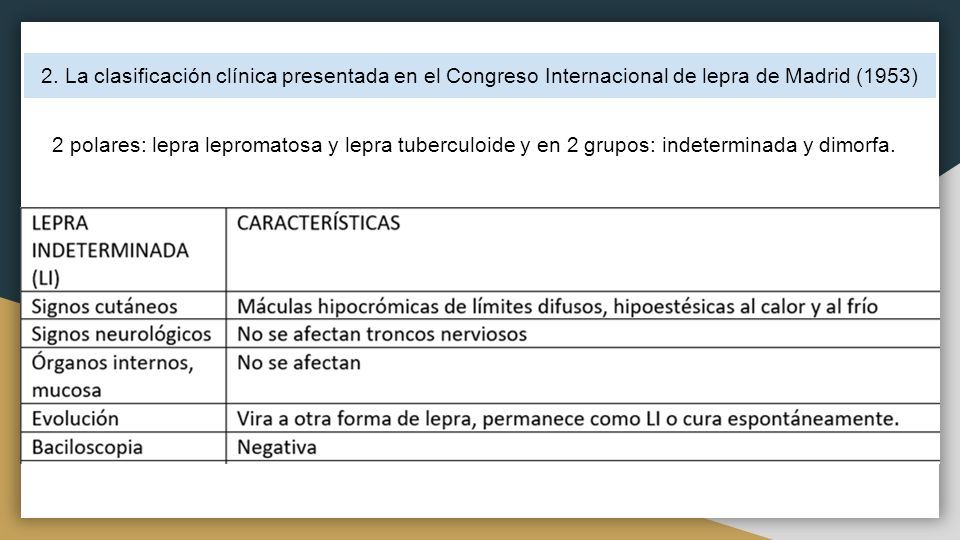 2. La clasificación clínica presentada en el Congreso Internacional de lepra de Madrid (1953)

2 polares: lepra lepromatosa y lepra tuberculoide y en 2 grupos: indeterminada y dimorfa.

| LEPRA INDETERMINADA (LI) | CARACTERÍSTICAS |
|---|---|
| Signos cutáneos | Máculas hipocrómicas de límites difusos, hipoestésicas al calor y al frío |
| Signos neurológicos | No se afectan troncos nerviosos |
| Órganos internos, mucosa | No se afectan |
| Evolución | Vira a otra forma de lepra, permanece como LI o cura espontáneamente. |
| Baciloscopia | Negativa |